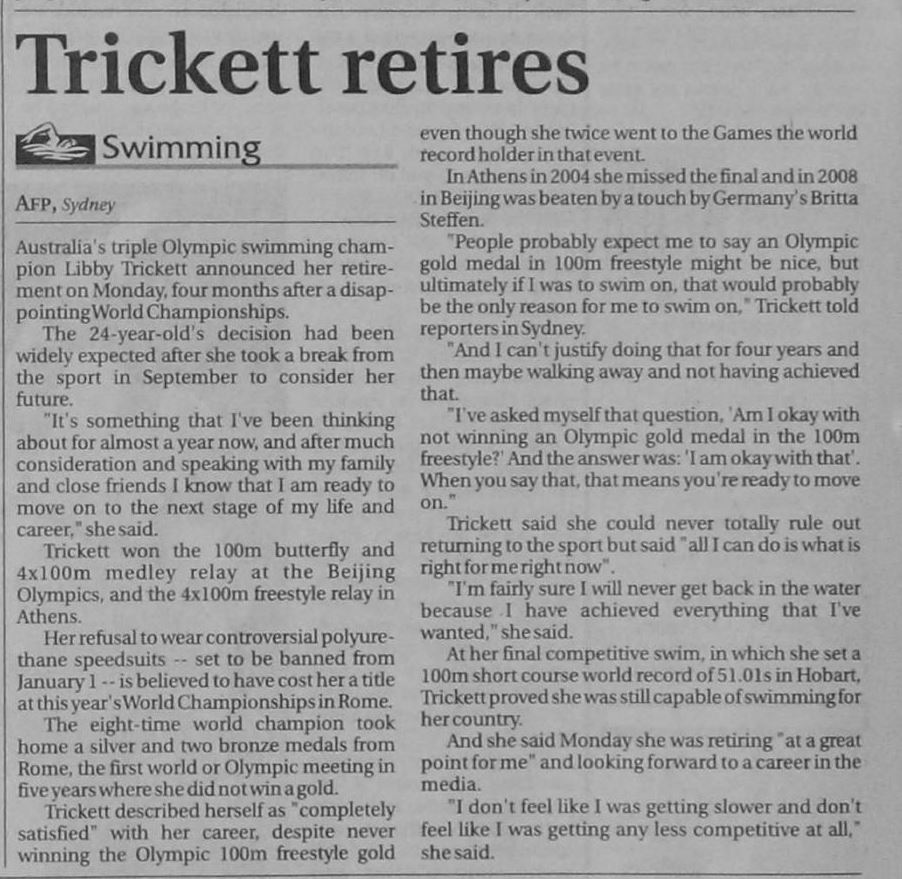 Trickett retires

Swimming

AFP, Sydney

Australia's triple Olympic swimming champion Libby Trickett announced her retirement on Monday, four months after a disappointing World Championships.

The 24-year-old's decision had been widely expected after she took a break from the sport in September to consider her future.

"It's something that I've been thinking about for almost a year now, and after much consideration and speaking with my family and close friends I know that I am ready to move on to the next stage of my life and career," she said.

Trickett won the 100m butterfly and 4x100m medley relay at the Beijing Olympics, and the 4x100m freestyle relay in Athens.

Her refusal to wear controversial polyurethane speedsuits -- set to be banned from January 1 -- is believed to have cost her a title at this year's World Championships in Rome.

The eight-time world champion took home a silver and two bronze medals from Rome, the first world or Olympic meeting in five years where she did not win a gold.

Trickett described herself as "completely satisfied" with her career, despite never winning the Olympic 100m freestyle gold even though she twice went to the Games the world record holder in that event.

In Athens in 2004 she missed the final and in 2008 in Beijing was beaten by a touch by Germany's Britta Steffen.

"People probably expect me to say an Olympic gold medal in 100m freestyle might be nice, but ultimately if I was to swim on, that would probably be the only reason for me to swim on," Trickett told reporters in Sydney.

"And I can't justify doing that for four years and then maybe walking away and not having achieved that.

"I've asked myself that question, 'Am I okay with not winning an Olympic gold medal in the 100m freestyle?' And the answer was: 'I am okay with that'. When you say that, that means you're ready to move on."

Trickett said she could never totally rule out returning to the sport but said "all I can do is what is right for me right now".

"I'm fairly sure I will never get back in the water because I have achieved everything that I've wanted," she said.

At her final competitive swim, in which she set a 100m short course world record of 51.01s in Hobart, Trickett proved she was still capable of swimming for her country.

And she said Monday she was retiring "at a great point for me" and looking forward to a career in the media.

"I don't feel like I was getting slower and don't feel like I was getting any less competitive at all," she said.